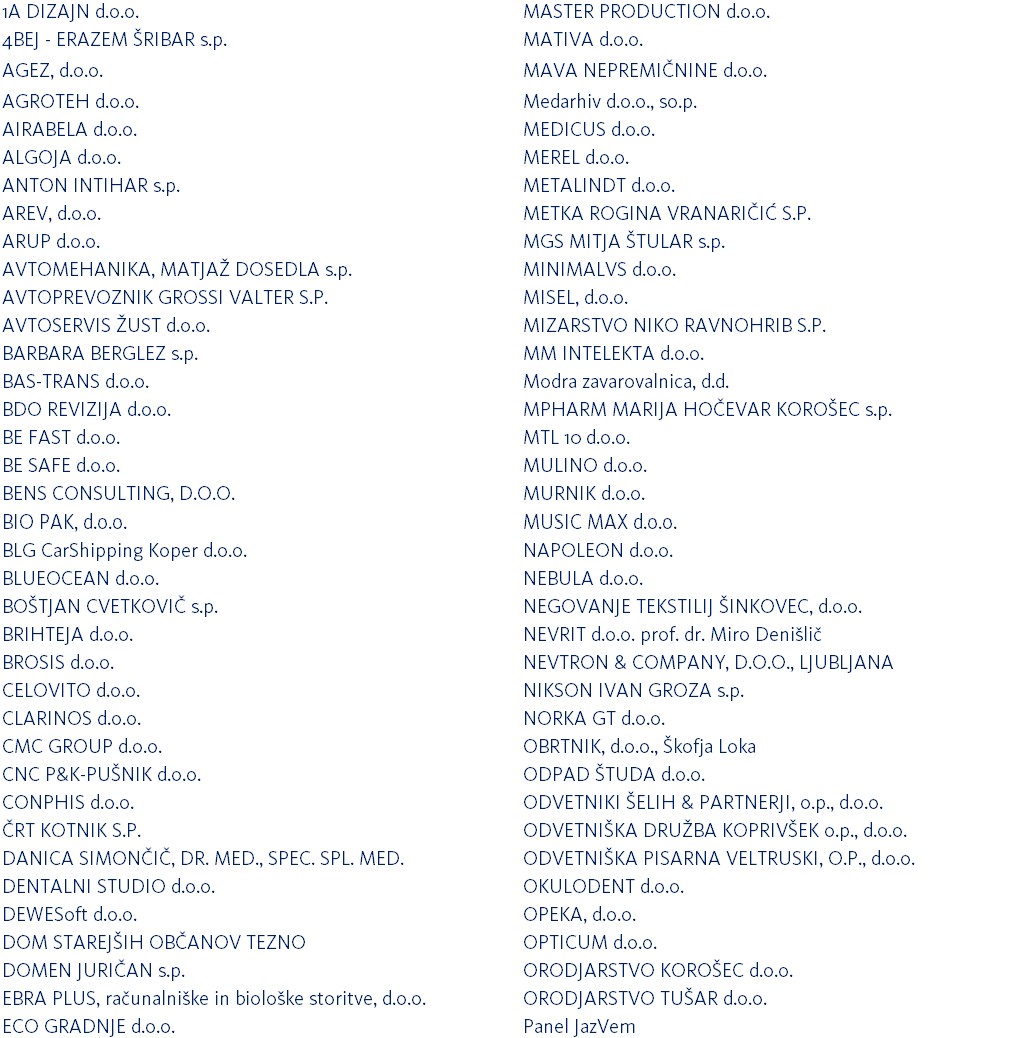 1A DIZAJN d.o.o.
4BEJ - ERAZEM ŠRIBAR s.p.
AGEZ, d.o.o.
AGROTEH d.o.o.
AIRABELA d.o.o.
ALGOJA d.o.o.
ANTON INTIHAR s.p.
AREV, d.o.o.
ARUP d.o.o.
AVTOMEHANIKA, MATJAŽ DOSEDLA s.p.
AVTOPREVOZNIK GROSSI VALTER S.P.
AVTOSERVIS ŽUST d.o.o.
BARBARA BERGLEZ s.p.
BAS-TRANS d.o.o.
BDO REVIZIJA d.o.o.
BE FAST d.o.o.
BE SAFE d.o.o.
BENS CONSULTING, D.O.O.
BIO PAK, d.o.o.
BLG CarShipping Koper d.o.o.
BLUEOCEAN d.o.o.
BOŠTJAN CVETKOVIČ s.p.
BRIHTEJA d.o.o.
BROSIS d.o.o.
CELOVITO d.o.o.
CLARINOS d.o.o.
CMC GROUP d.o.o.
CNC P&K-PUŠNIK d.o.o.
CONPHIS d.o.o.
ČRT KOTNIK S.P.
DANICA SIMONČIČ, DR. MED., SPEC. SPL. MED.
DENTALNI STUDIO d.o.o.
DEWESoft d.o.o.
DOM STAREJŠIH OBČANOV TEZNO
DOMEN JURIČAN s.p.
EBRA PLUS, računalniške in biološke storitve, d.o.o.
ECO GRADNJE d.o.o.

MASTER PRODUCTION d.o.o.
MATIVA d.o.o.
MAVA NEPREMIČNINE d.o.o.
Medarhiv d.o.o., so.p.
MEDICUS d.o.o.
MEREL d.o.o.
METALINDT d.o.o.
METKA ROGINA VRANARIČIĆ S.P.
MGS MITJA ŠTULAR s.p.
MINIMALVS d.o.o.
MISEL, d.o.o.
MIZARSTVO NIKO RAVNOHRIB S.P.
MM INTELEKTA d.o.o.
Modra zavarovalnica, d.d.
MPHARM MARIJA HOČEVAR KOROŠEC s.p.
MTL 10 d.o.o.
MULINO d.o.o.
MURNIK d.o.o.
MUSIC MAX d.o.o.
NAPOLEON d.o.o.
NEBULA d.o.o.
NEGOVANJE TEKSTILIJ ŠINKOVEC, d.o.o.
NEVRIT d.o.o. prof. dr. Miro Denišlič
NEVTRON & COMPANY, D.O.O., LJUBLJANA
NIKSON IVAN GROZA s.p.
NORKA GT d.o.o.
OBRTNIK, d.o.o., Škofja Loka
ODPAD ŠTUDA d.o.o.
ODVETNIKI ŠELIH & PARTNERJI, o.p., d.o.o.
ODVETNIŠKA DRUŽBA KOPRIVŠEK o.p., d.o.o.
ODVETNIŠKA PISARNA VELTRUSKI, O.P., d.o.o.
OKULODENT d.o.o.
OPEKA, d.o.o.
OPTICUM d.o.o.
ORODJARSTVO KOROŠEC d.o.o.
ORODJARSTVO TUŠAR d.o.o.
Panel JazVem